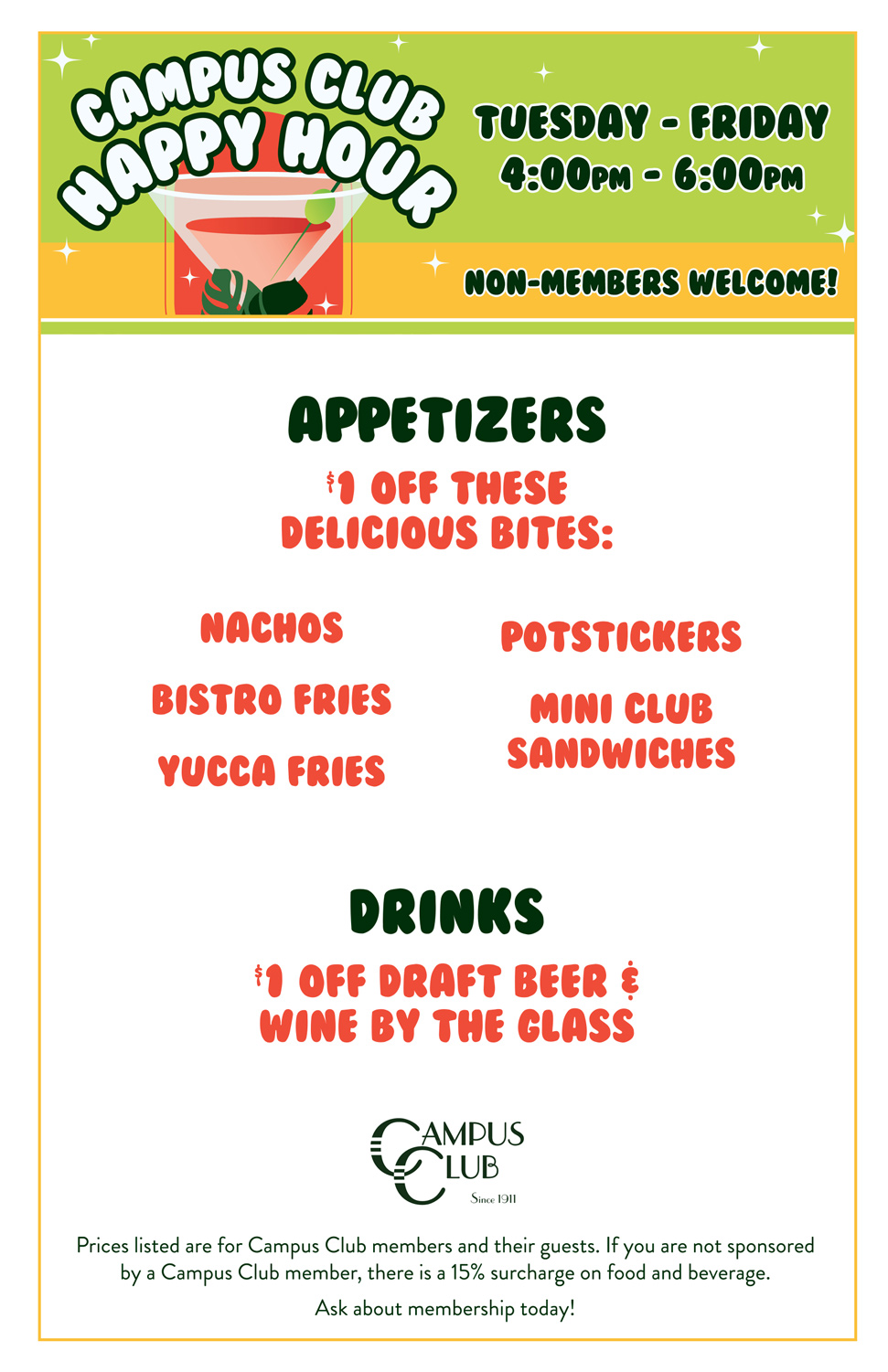 CAMPUS CLUB HAPPY HOUR

TUESDAY - FRIDAY
4:00PM - 6:00PM

NON-MEMBERS WELCOME!

APPETIZERS

$1 OFF THESE DELICIOUS BITES:

NACHOS

BISTRO FRIES

YUCCA FRIES

POTSTICKERS

MINI CLUB SANDWICHES

DRINKS

$1 OFF DRAFT BEER & WINE BY THE GLASS

CAMPUS CLUB
Since 1911

Prices listed are for Campus Club members and their guests. If you are not sponsored by a Campus Club member, there is a 15% surcharge on food and beverage.

Ask about membership today!